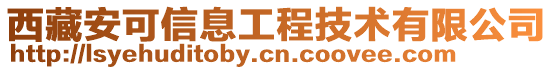 西藏安可信息工程技术有限公司
http://lsyehuditoby.cn.coovee.com